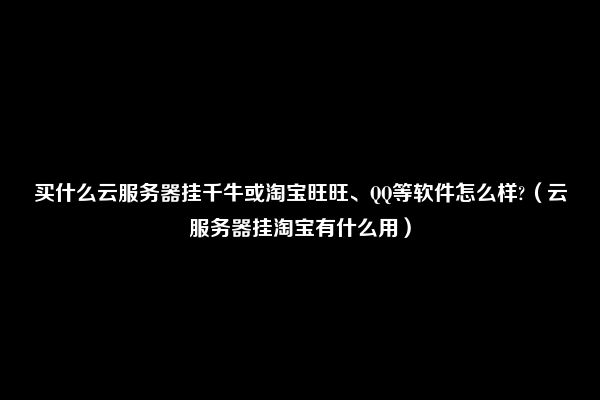 买什么云服务器挂千牛或淘宝旺旺、QQ等软件怎么样?（云服务器挂淘宝有什么用）